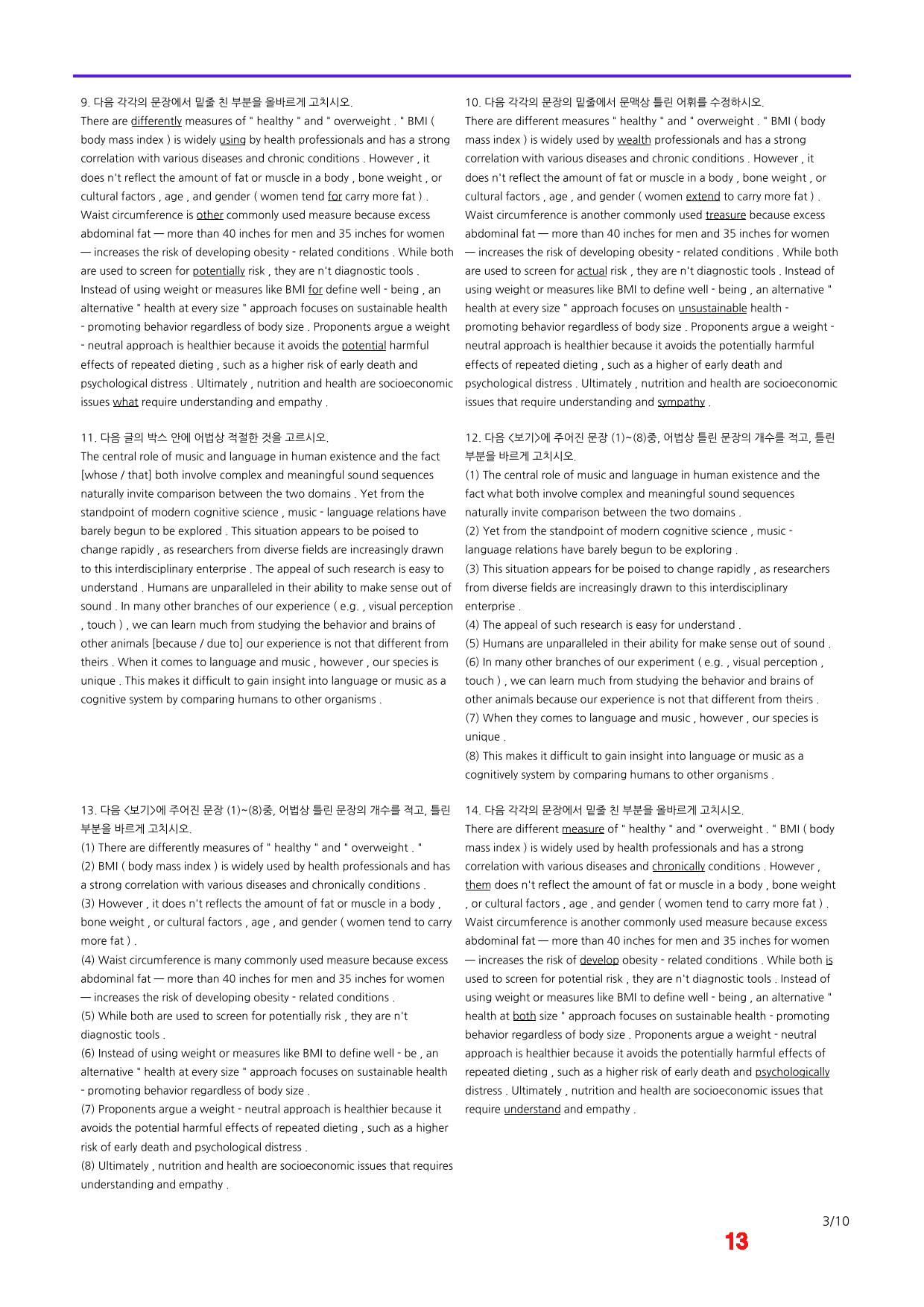 9. 다음 각각의 문장에서 밑줄 친 부분을 올바르게 고치시오.
There are differently measures of " healthy " and " overweight . " BMI ( body mass index ) is widely using by health professionals and has a strong correlation with various diseases and chronic conditions . However , it does n't reflect the amount of fat or muscle in a body , bone weight , or cultural factors , age , and gender ( women tend for carry more fat ) . Waist circumference is other commonly used measure because excess abdominal fat — more than 40 inches for men and 35 inches for women — increases the risk of developing obesity - related conditions . While both are used to screen for potentially risk , they are n't diagnostic tools . Instead of using weight or measures like BMI for define well - being , an alternative " health at every size " approach focuses on sustainable health - promoting behavior regardless of body size . Proponents argue a weight - neutral approach is healthier because it avoids the potential harmful effects of repeated dieting , such as a higher risk of early death and psychological distress . Ultimately , nutrition and health are socioeconomic issues what require understanding and empathy .

11. 다음 글의 박스 안에 어법상 적절한 것을 고르시오.
The central role of music and language in human existence and the fact [whose / that] both involve complex and meaningful sound sequences naturally invite comparison between the two domains . Yet from the standpoint of modern cognitive science , music - language relations have barely begun to be explored . This situation appears to be poised to change rapidly , as researchers from diverse fields are increasingly drawn to this interdisciplinary enterprise . The appeal of such research is easy to understand . Humans are unparalleled in their ability to make sense out of sound . In many other branches of our experience ( e.g. , visual perception , touch ) , we can learn much from studying the behavior and brains of other animals [because / due to] our experience is not that different from theirs . When it comes to language and music , however , our species is unique . This makes it difficult to gain insight into language or music as a cognitive system by comparing humans to other organisms .

13. 다음 <보기>에 주어진 문장 (1)~(8)중, 어법상 틀린 문장의 개수를 적고, 틀린 부분을 바르게 고치시오.
(1) There are differently measures of " healthy " and " overweight . "
(2) BMI ( body mass index ) is widely used by health professionals and has a strong correlation with various diseases and chronically conditions .
(3) However , it does n't reflects the amount of fat or muscle in a body , bone weight , or cultural factors , age , and gender ( women tend to carry more fat ) .
(4) Waist circumference is many commonly used measure because excess abdominal fat — more than 40 inches for men and 35 inches for women — increases the risk of developing obesity - related conditions .
(5) While both are used to screen for potentially risk , they are n't diagnostic tools .
(6) Instead of using weight or measures like BMI to define well - be , an alternative " health at every size " approach focuses on sustainable health - promoting behavior regardless of body size .
(7) Proponents argue a weight - neutral approach is healthier because it avoids the potential harmful effects of repeated dieting , such as a higher risk of early death and psychological distress .
(8) Ultimately , nutrition and health are socioeconomic issues that requires understanding and empathy .

10. 다음 각각의 문장의 밑줄에서 문맥상 틀린 어휘를 수정하시오.
There are different measures " healthy " and " overweight . " BMI ( body mass index ) is widely used by wealth professionals and has a strong correlation with various diseases and chronic conditions . However , it does n't reflect the amount of fat or muscle in a body , bone weight , or cultural factors , age , and gender ( women extend to carry more fat ) . Waist circumference is another commonly used treasure because excess abdominal fat — more than 40 inches for men and 35 inches for women — increases the risk of developing obesity - related conditions . While both are used to screen for actual risk , they are n't diagnostic tools . Instead of using weight or measures like BMI to define well - being , an alternative " health at every size " approach focuses on unsustainable health - promoting behavior regardless of body size . Proponents argue a weight - neutral approach is healthier because it avoids the potentially harmful effects of repeated dieting , such as a higher of early death and psychological distress . Ultimately , nutrition and health are socioeconomic issues that require understanding and sympathy .

12. 다음 <보기>에 주어진 문장 (1)~(8)중, 어법상 틀린 문장의 개수를 적고, 틀린 부분을 바르게 고치시오.
(1) The central role of music and language in human existence and the fact what both involve complex and meaningful sound sequences naturally invite comparison between the two domains .
(2) Yet from the standpoint of modern cognitive science , music - language relations have barely begun to be exploring .
(3) This situation appears for be poised to change rapidly , as researchers from diverse fields are increasingly drawn to this interdisciplinary enterprise .
(4) The appeal of such research is easy for understand .
(5) Humans are unparalleled in their ability for make sense out of sound .
(6) In many other branches of our experiment ( e.g. , visual perception , touch ) , we can learn much from studying the behavior and brains of other animals because our experience is not that different from theirs .
(7) When they comes to language and music , however , our species is unique .
(8) This makes it difficult to gain insight into language or music as a cognitively system by comparing humans to other organisms .

14. 다음 각각의 문장에서 밑줄 친 부분을 올바르게 고치시오.
There are different measure of " healthy " and " overweight . " BMI ( body mass index ) is widely used by health professionals and has a strong correlation with various diseases and chronically conditions . However , them does n't reflect the amount of fat or muscle in a body , bone weight , or cultural factors , age , and gender ( women tend to carry more fat ) . Waist circumference is another commonly used measure because excess abdominal fat — more than 40 inches for men and 35 inches for women — increases the risk of develop obesity - related conditions . While both is used to screen for potential risk , they are n't diagnostic tools . Instead of using weight or measures like BMI to define well - being , an alternative " health at both size " approach focuses on sustainable health - promoting behavior regardless of body size . Proponents argue a weight - neutral approach is healthier because it avoids the potentially harmful effects of repeated dieting , such as a higher risk of early death and psychologically distress . Ultimately , nutrition and health are socioeconomic issues that require understand and empathy .

3/10

13